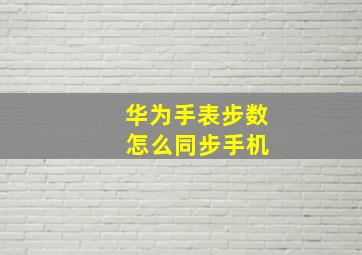 华为手表步数
怎么同步手机